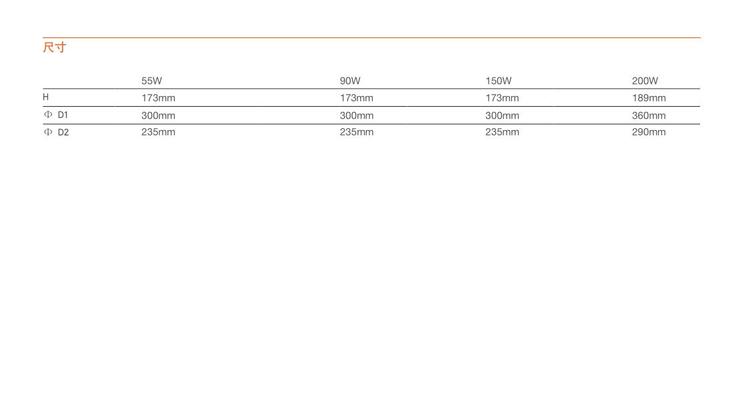 尺寸

|  | 55W | 90W | 150W | 200W |
|---|---|---|---|---|
| H | 173mm | 173mm | 173mm | 189mm |
| Φ D1 | 300mm | 300mm | 300mm | 360mm |
| Φ D2 | 235mm | 235mm | 235mm | 290mm |